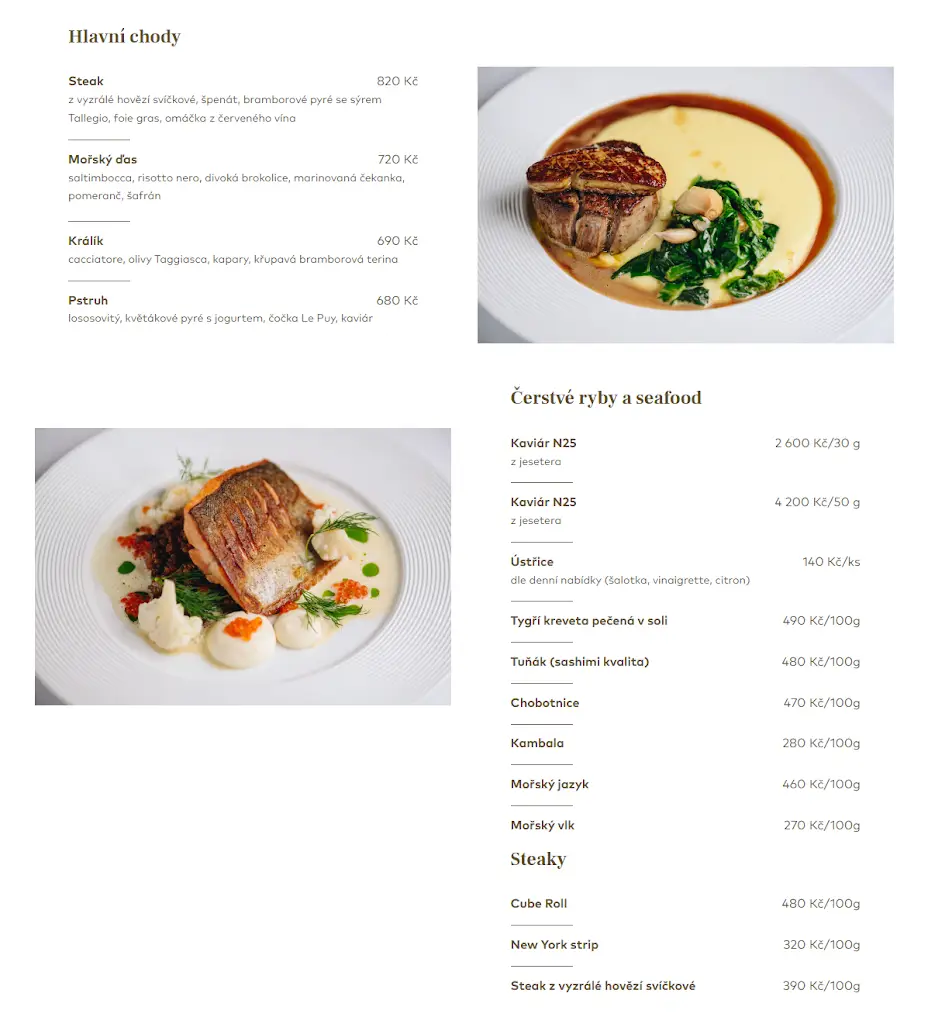 Hlavní chody

Steak 820 Kč
z vyzrálé hovězí svíčkové, špenát, bramborové pyré se sýrem Tallegio, foie gras, omáčka z červeného vína

Mořský ďas 720 Kč
saltimbocca, risotto nero, divoká brokolice, marinovaná čekanka, pomeranč, šafrán

Králík 690 Kč
cacciatore, olivy Taggiasca, kapary, křupavá bramborová terina

Pstruh 680 Kč
lososovitý, květákové pyré s jogurtem, čočka Le Puy, kaviár

Čerstvé ryby a seafood

Kaviár N25 2 600 Kč/30 g
z jesetera

Kaviár N25 4 200 Kč/50 g
z jesetera

Ústřice 140 Kč/ks
dle denní nabídky (šalotka, vinaigrette, citron)

Tygří kreveta pečená v soli 490 Kč/100g

Tuňák (sashimi kvalita) 480 Kč/100g

Chobotnice 470 Kč/100g

Kambala 280 Kč/100g

Mořský jazyk 460 Kč/100g

Mořský vlk 270 Kč/100g

Steaky

Cube Roll 480 Kč/100g

New York strip 320 Kč/100g

Steak z vyzrálé hovězí svíčkové 390 Kč/100g